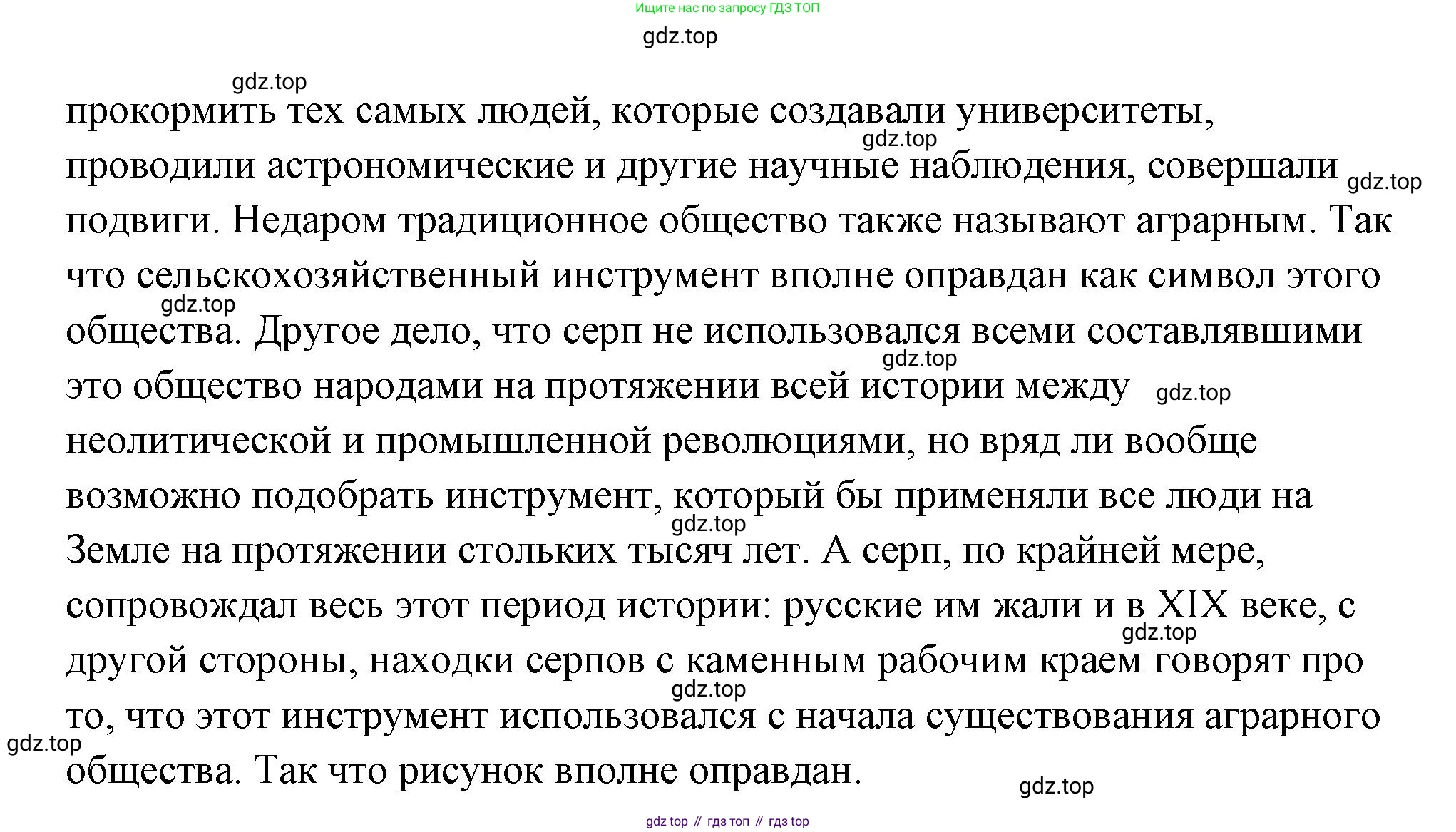 Ищите нас по запросу ГДЗ ТОП

gdz.top

gdz.top

прокормить тех самых людей, которые создавали университеты, gdz.top проводили астрономические и другие научные наблюдения, совершали gdz.top подвиги. Недаром традиционное общество также называют аграрным. Так что сельскохозяйственный инструмент вполне оправдан как символ этого gdz.top общества. Другое дело, что серп не использовался всеми составлявшими gdz.top это общество народами на протяжении всей истории между gdz.top неолитической и промышленной революциями, но вряд ли вообще возможно подобрать инструмент, который бы применяли все люди на gdz.top Земле на протяжении стольких тысяч лет. А серп, по крайней мере, сопровождал весь этот период истории: русские им жали и в XIX веке, с gdz.top другой стороны, находки серпов с каменным рабочим краем говорят про gdz.top то, что этот инструмент использовался с начала существования аграрного gdz.top общества. Так что рисунок вполне оправдан. gdz.top

gdz top // гдз топ // гдз top